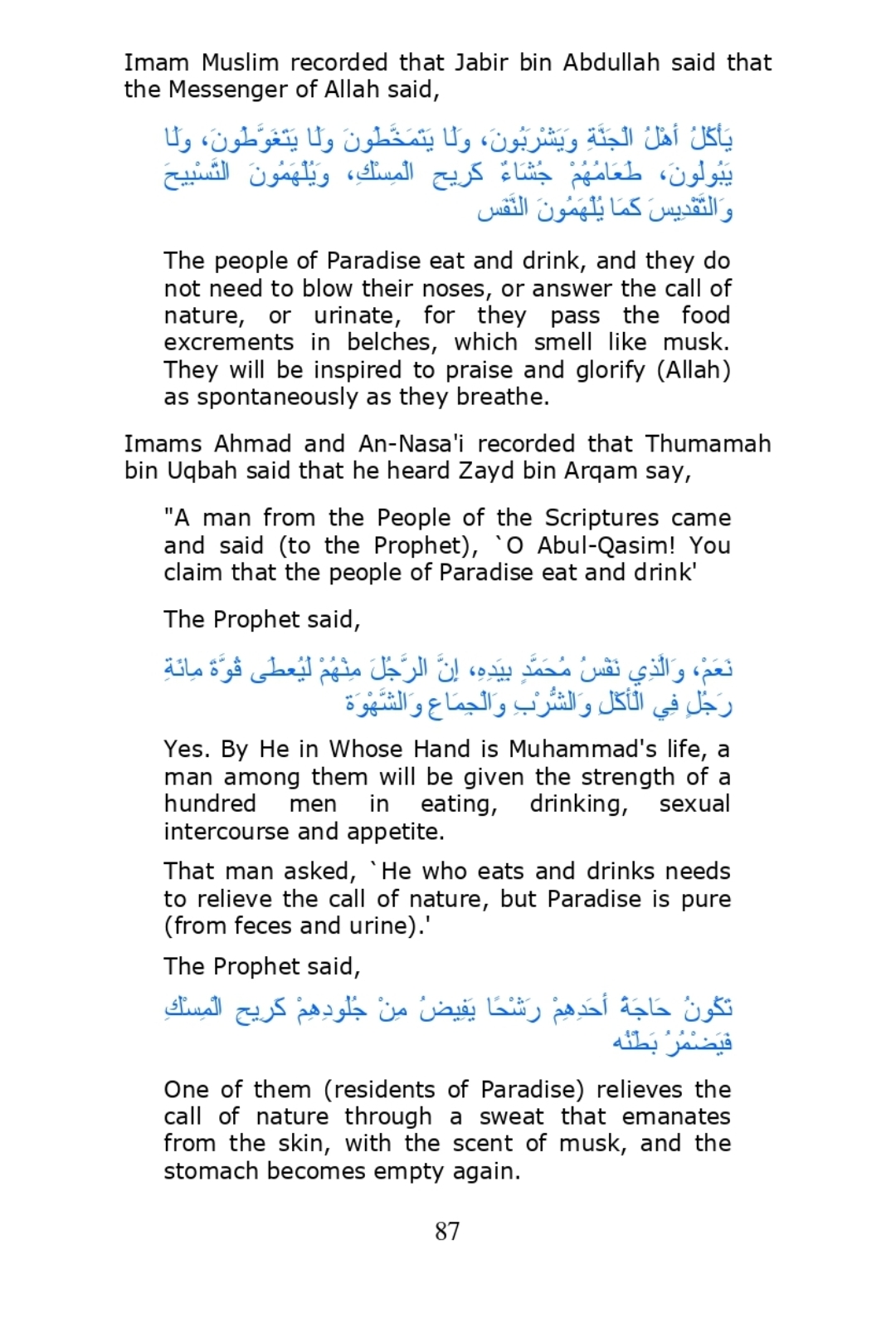 Imam Muslim recorded that Jabir bin Abdullah said that the Messenger of Allah said,

يَأْكُلُ أَهْلُ الْجَنَّةِ وَيَشْرَبُونَ، وَلَا يَتَمَخَّطُونَ وَلَا يَتَغَوَّطُونَ، وَلَا يَبُولُونَ، طَعَامُهُمْ جُشَاءٌ كَرِيحِ الْمِسْكِ، وَيُلْهَمُونَ التَّسْبِيحَ وَالتَّقْدِيسَ كَمَا يُلْهَمُونَ النَّفَس

The people of Paradise eat and drink, and they do not need to blow their noses, or answer the call of nature, or urinate, for they pass the food excrements in belches, which smell like musk. They will be inspired to praise and glorify (Allah) as spontaneously as they breathe.

Imams Ahmad and An-Nasa'i recorded that Thumamah bin Uqbah said that he heard Zayd bin Arqam say,

"A man from the People of the Scriptures came and said (to the Prophet), `O Abul-Qasim! You claim that the people of Paradise eat and drink'

The Prophet said,

نَعَمْ، وَالَّذِي نَفْسُ مُحَمَّدٍ بِيَدِهِ، إِنَّ الرَّجُلَ مِنْهُمْ لَيُعطَى قُوَّةَ مِائَةِ رَجُلٍ فِي الْأَكْلِ وَالشُّرْبِ وَالْجِمَاعِ وَالشَّهْوَة

Yes. By He in Whose Hand is Muhammad's life, a man among them will be given the strength of a hundred men in eating, drinking, sexual intercourse and appetite.

That man asked, `He who eats and drinks needs to relieve the call of nature, but Paradise is pure (from feces and urine).'

The Prophet said,

تَكُونُ حَاجَةُ أَحَدِهِمْ رَشْحًا يَفِيضُ مِنْ جُلُودِهِمْ كَرِيحِ الْمِسْكِ فَيَضْمُرُ بَطْنُه

One of them (residents of Paradise) relieves the call of nature through a sweat that emanates from the skin, with the scent of musk, and the stomach becomes empty again.

87